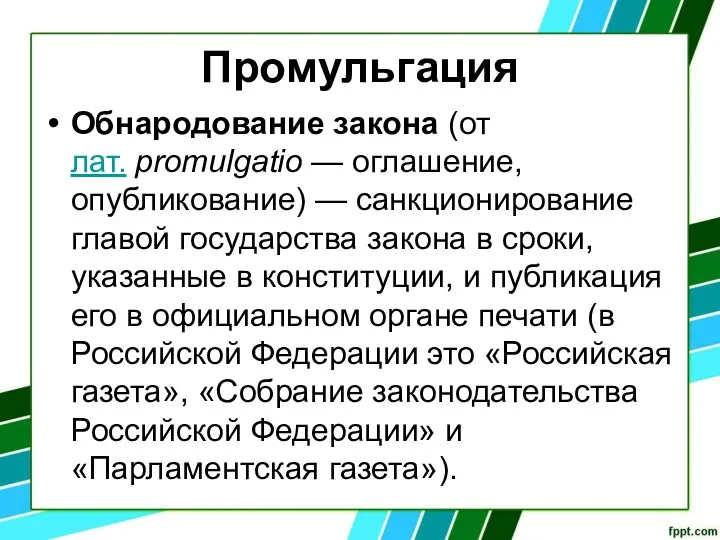 Промульгация

• Обнародование закона (от лат. promulgatio — оглашение, опубликование) — санкционирование главой государства закона в сроки, указанные в конституции, и публикация его в официальном органе печати (в Российской Федерации это «Российская газета», «Собрание законодательства Российской Федерации» и «Парламентская газета»).

fppt.com